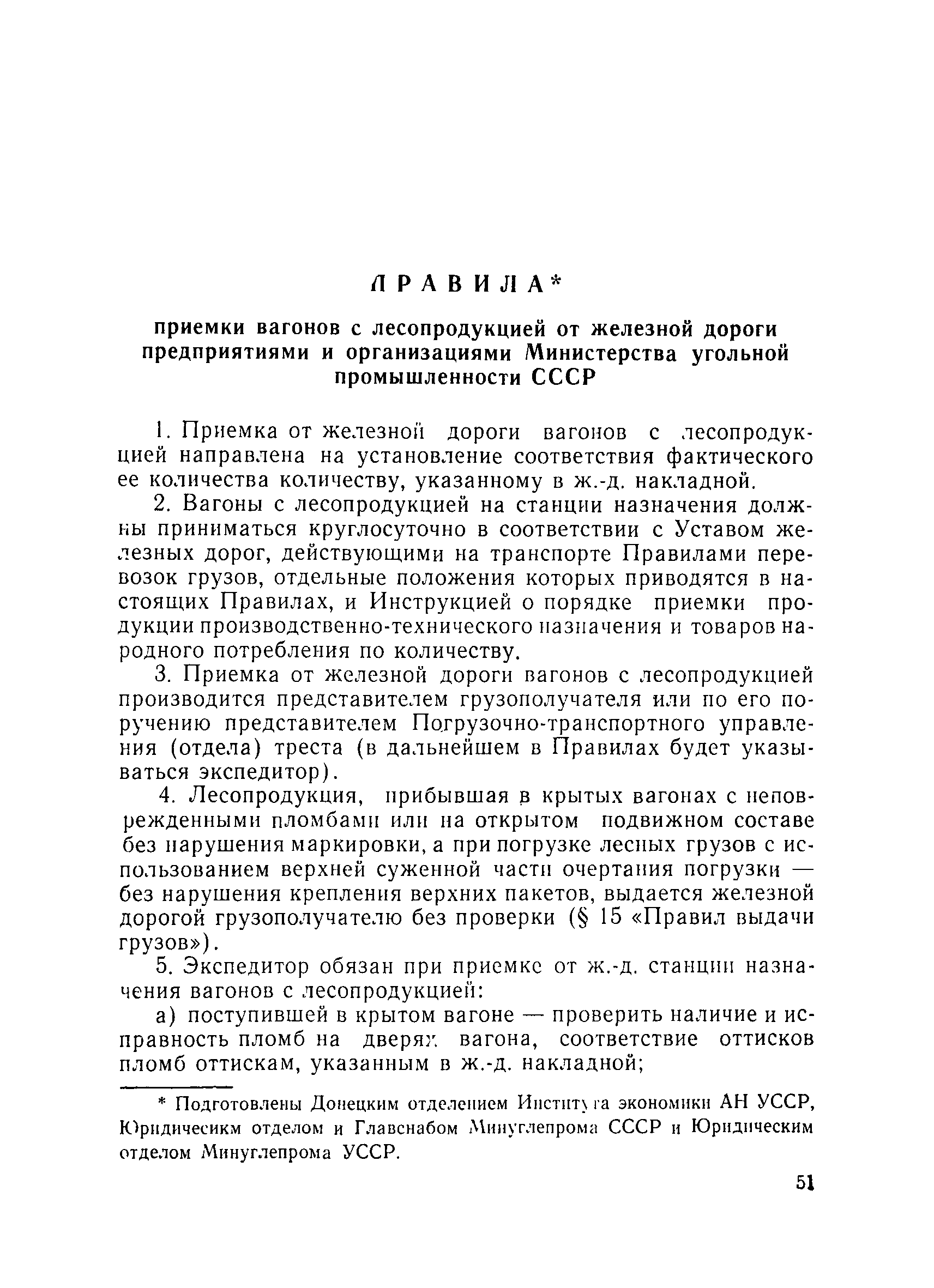 ПРАВИЛА*

приемки вагонов с лесопродукцией от железной дороги предприятиями и организациями Министерства угольной промышленности СССР

1. Приемка от железной дороги вагонов с лесопродукцией направлена на установление соответствия фактического ее количества количеству, указанному в ж.-д. накладной.

2. Вагоны с лесопродукцией на станции назначения должны приниматься круглосуточно в соответствии с Уставом железных дорог, действующими на транспорте Правилами перевозок грузов, отдельные положения которых приводятся в настоящих Правилах, и Инструкцией о порядке приемки продукции производственно-технического назначения и товаров народного потребления по количеству.

3. Приемка от железной дороги вагонов с лесопродукцией производится представителем грузополучателя или по его поручению представителем Погрузочно-транспортного управления (отдела) треста (в дальнейшем в Правилах будет указываться экспедитор).

4. Лесопродукция, прибывшая в крытых вагонах с неповрежденными пломбами или на открытом подвижном составе без нарушения маркировки, а при погрузке лесных грузов с использованием верхней суженной части очертания погрузки — без нарушения крепления верхних пакетов, выдается железной дорогой грузополучателю без проверки (§ 15 «Правил выдачи грузов»).

5. Экспедитор обязан при приемке от ж.-д. станции назначения вагонов с лесопродукцией:

а) поступившей в крытом вагоне — проверить наличие и исправность пломб на дверях вагона, соответствие оттисков пломб оттискам, указанным в ж.-д. накладной;

* Подготовлены Донецким отделением Института экономики АН УССР, Юридичесикм отделом и Главснабом Минуглепрома СССР и Юридическим отделом Минуглепрома УССР.

51